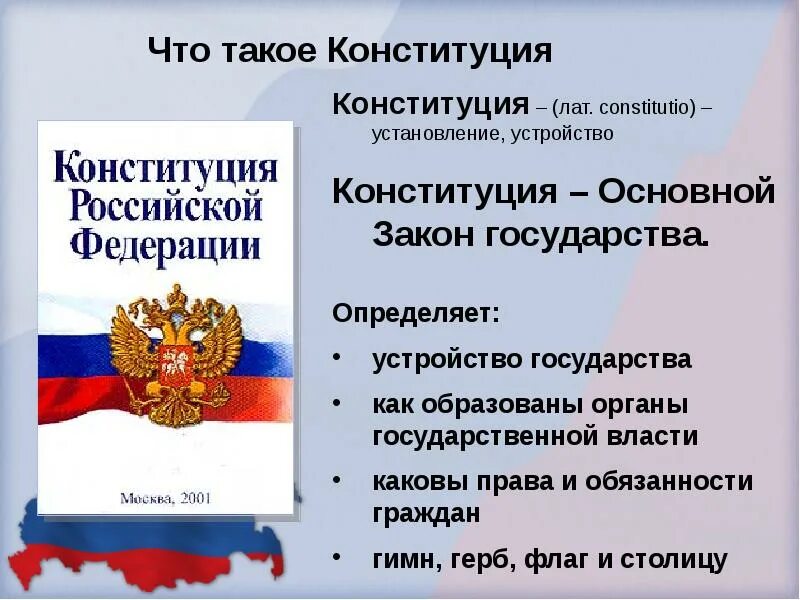 Что такое Конституция

Конституция Российской Федерации

Москва, 2001

Конституция – (лат. constitutio) – установление, устройство

Конституция – Основной Закон государства.

Определяет:

• устройство государства
• как образованы органы государственной власти
• каковы права и обязанности граждан
• гимн, герб, флаг и столицу